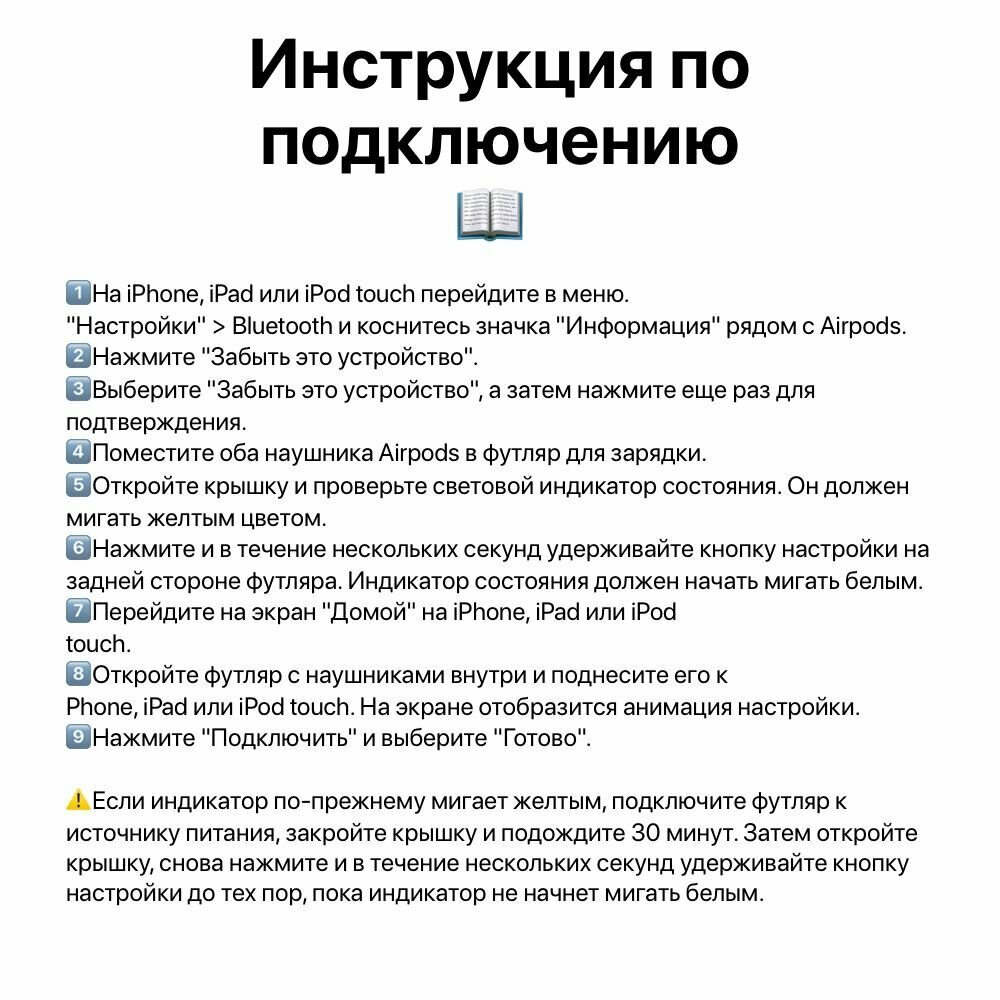 Инструкция по подключению
📖

1️⃣На iPhone, iPad или iPod touch перейдите в меню.
"Настройки" > Bluetooth и коснитесь значка "Информация" рядом с Airpods.
2️⃣Нажмите "Забыть это устройство".
3️⃣Выберите "Забыть это устройство", а затем нажмите еще раз для подтверждения.
4️⃣Поместите оба наушника Airpods в футляр для зарядки.
5️⃣Откройте крышку и проверьте световой индикатор состояния. Он должен мигать желтым цветом.
6️⃣Нажмите и в течение нескольких секунд удерживайте кнопку настройки на задней стороне футляра. Индикатор состояния должен начать мигать белым.
7️⃣Перейдите на экран "Домой" на iPhone, iPad или iPod touch.
8️⃣Откройте футляр с наушниками внутри и поднесите его к Phone, iPad или iPod touch. На экране отобразится анимация настройки.
9️⃣Нажмите "Подключить" и выберите "Готово".

⚠️Если индикатор по-прежнему мигает желтым, подключите футляр к источнику питания, закройте крышку и подождите 30 минут. Затем откройте крышку, снова нажмите и в течение нескольких секунд удерживайте кнопку настройки до тех пор, пока индикатор не начнет мигать белым.